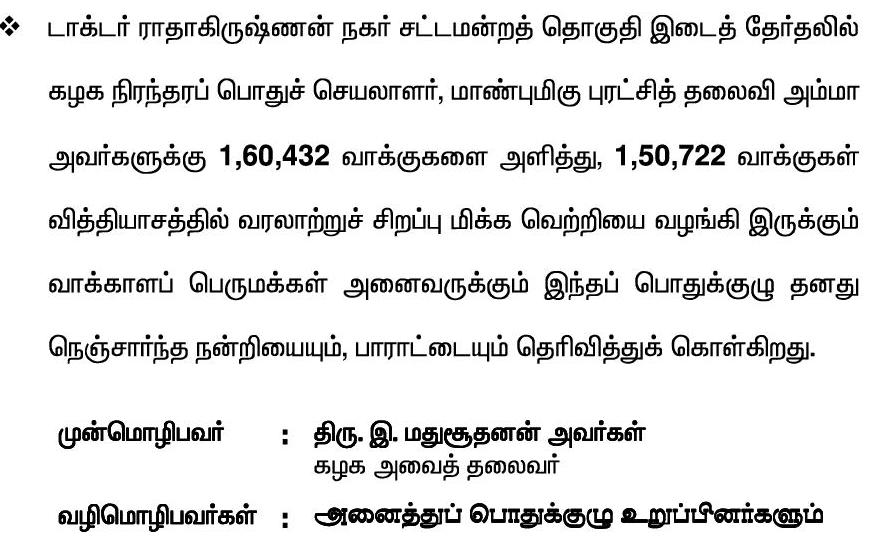 ❖ டாக்டர் ராதாகிருஷ்ணன் நகர் சட்டமன்றத் தொகுதி இடைத் தேர்தலில் கழக நிரந்தரப் பொதுச் செயலாளர், மாண்புமிகு புரட்சித் தலைவி அம்மா அவர்களுக்கு 1,60,432 வாக்குகளை அளித்து, 1,50,722 வாக்குகள் வித்தியாசத்தில் வரலாற்றுச் சிறப்பு மிக்க வெற்றியை வழங்கி இருக்கும் வாக்காளப் பெருமக்கள் அனைவருக்கும் இந்தப் பொதுக்குழு தனது நெஞ்சார்ந்த நன்றியையும், பாராட்டையும் தெரிவித்துக் கொள்கிறது.

முன்மொழிபவர் : திரு. இ. மதுசூதனன் அவர்கள்
கழக அவைத் தலைவர்

வழிமொழிபவர்கள் : அனைத்துப் பொதுக்குழு உறுப்பினர்களும்